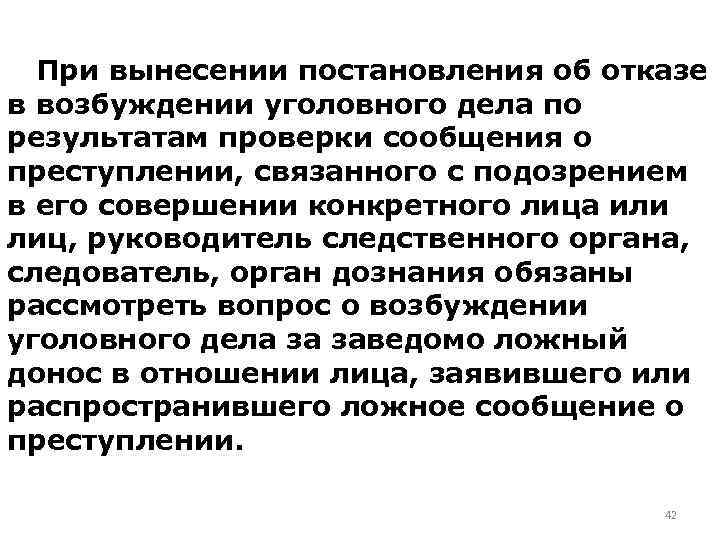 При вынесении постановления об отказе в возбуждении уголовного дела по результатам проверки сообщения о преступлении, связанного с подозрением в его совершении конкретного лица или лиц, руководитель следственного органа, следователь, орган дознания обязаны рассмотреть вопрос о возбуждении уголовного дела за заведомо ложный донос в отношении лица, заявившего или распространившего ложное сообщение о преступлении.

42